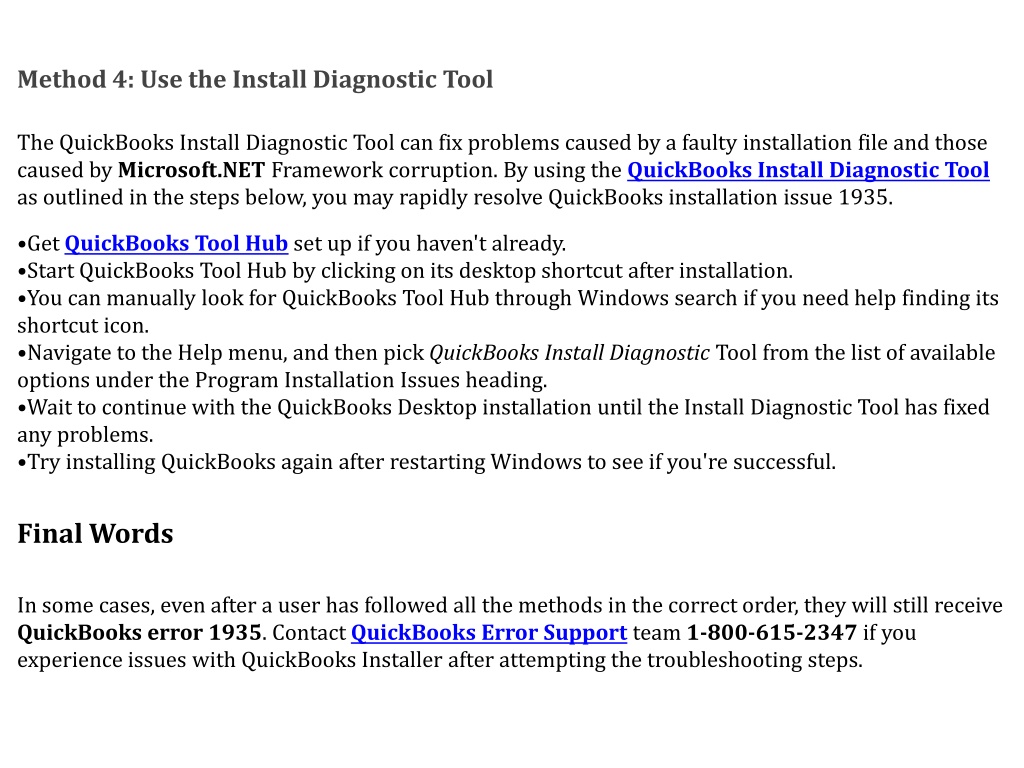 Method 4: Use the Install Diagnostic Tool

The QuickBooks Install Diagnostic Tool can fix problems caused by a faulty installation file and those caused by Microsoft.NET Framework corruption. By using the QuickBooks Install Diagnostic Tool as outlined in the steps below, you may rapidly resolve QuickBooks installation issue 1935.

•Get QuickBooks Tool Hub set up if you haven't already.
•Start QuickBooks Tool Hub by clicking on its desktop shortcut after installation.
•You can manually look for QuickBooks Tool Hub through Windows search if you need help finding its shortcut icon.
•Navigate to the Help menu, and then pick QuickBooks Install Diagnostic Tool from the list of available options under the Program Installation Issues heading.
•Wait to continue with the QuickBooks Desktop installation until the Install Diagnostic Tool has fixed any problems.
•Try installing QuickBooks again after restarting Windows to see if you're successful.

Final Words

In some cases, even after a user has followed all the methods in the correct order, they will still receive QuickBooks error 1935. Contact QuickBooks Error Support team 1-800-615-2347 if you experience issues with QuickBooks Installer after attempting the troubleshooting steps.